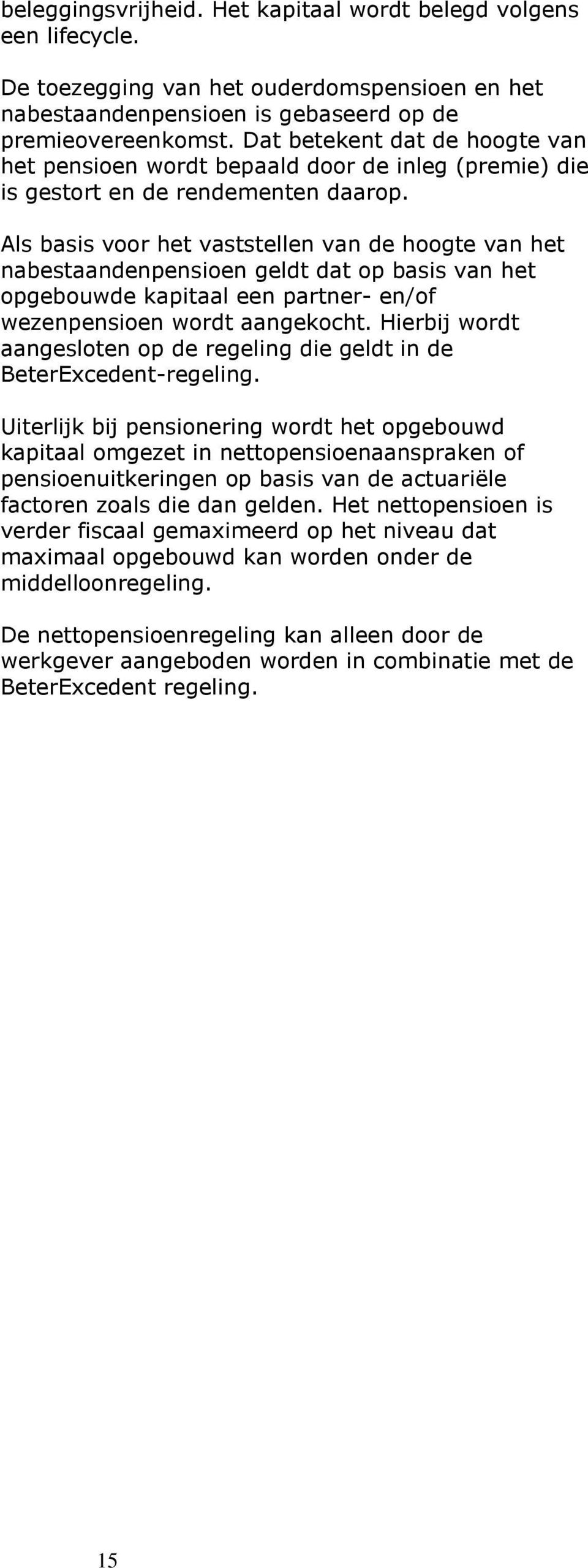 beleggingsvrijheid. Het kapitaal wordt belegd volgens een lifecycle.

De toezegging van het ouderdomspensioen en het nabestaandenpensioen is gebaseerd op de premieovereenkomst. Dat betekent dat de hoogte van het pensioen wordt bepaald door de inleg (premie) die is gestort en de rendementen daarop.

Als basis voor het vaststellen van de hoogte van het nabestaandenpensioen geldt dat op basis van het opgebouwde kapitaal een partner- en/of wezenpensioen wordt aangekocht. Hierbij wordt aangesloten op de regeling die geldt in de BeterExcedent-regeling.

Uiterlijk bij pensionering wordt het opgebouwd kapitaal omgezet in nettopensioenaanspraken of pensioenuitkeringen op basis van de actuariële factoren zoals die dan gelden. Het nettopensioen is verder fiscaal gemaximeerd op het niveau dat maximaal opgebouwd kan worden onder de middelloonregeling.

De nettopensioenregeling kan alleen door de werkgever aangeboden worden in combinatie met de BeterExcedent regeling.

15